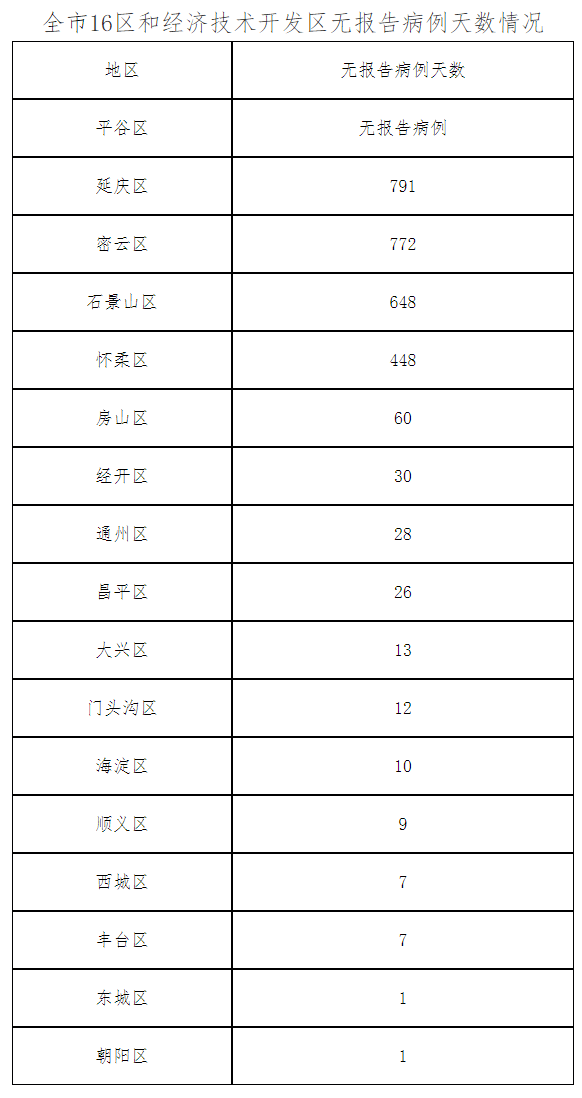 全市16区和经济技术开发区无报告病例天数情况

| 地区 | 无报告病例天数 |
|---|---|
| 平谷区 | 无报告病例 |
| 延庆区 | 791 |
| 密云区 | 772 |
| 石景山区 | 648 |
| 怀柔区 | 448 |
| 房山区 | 60 |
| 经开区 | 30 |
| 通州区 | 28 |
| 昌平区 | 26 |
| 大兴区 | 13 |
| 门头沟区 | 12 |
| 海淀区 | 10 |
| 顺义区 | 9 |
| 西城区 | 7 |
| 丰台区 | 7 |
| 东城区 | 1 |
| 朝阳区 | 1 |